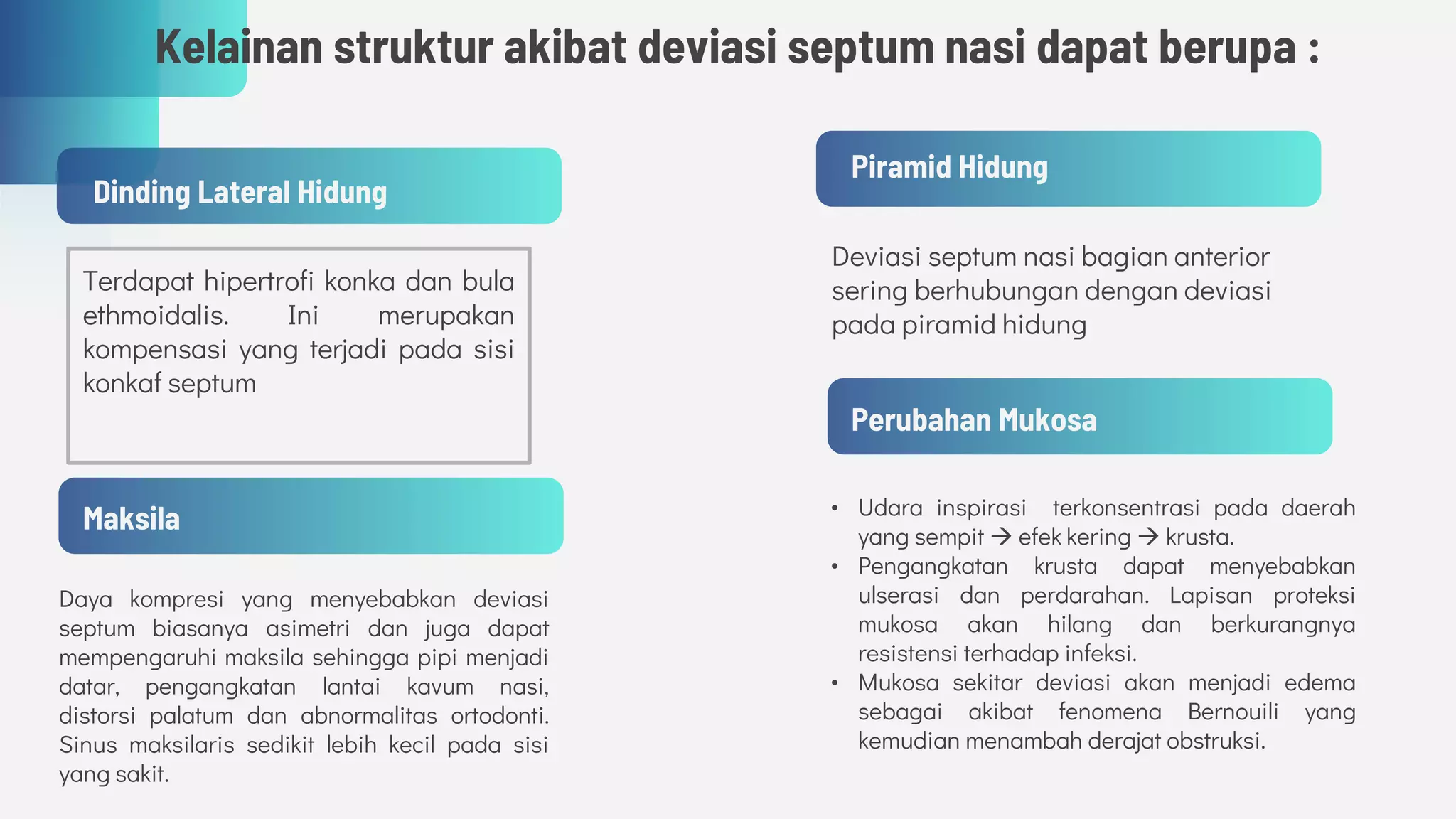 Kelainan struktur akibat deviasi septum nasi dapat berupa :

Dinding Lateral Hidung

Terdapat hipertrofi konka dan bula ethmoidalis. Ini merupakan kompensasi yang terjadi pada sisi konkaf septum

Maksila

Daya kompresi yang menyebabkan deviasi septum biasanya asimetri dan juga dapat mempengaruhi maksila sehingga pipi menjadi datar, pengangkatan lantai kavum nasi, distorsi palatum dan abnormalitas ortodonti. Sinus maksilaris sedikit lebih kecil pada sisi yang sakit.

Piramid Hidung

Deviasi septum nasi bagian anterior sering berhubungan dengan deviasi pada piramid hidung

Perubahan Mukosa

• Udara inspirasi terkonsentrasi pada daerah yang sempit → efek kering → krusta.
• Pengangkatan krusta dapat menyebabkan ulserasi dan perdarahan. Lapisan proteksi mukosa akan hilang dan berkurangnya resistensi terhadap infeksi.
• Mukosa sekitar deviasi akan menjadi edema sebagai akibat fenomena Bernouili yang kemudian menambah derajat obstruksi.